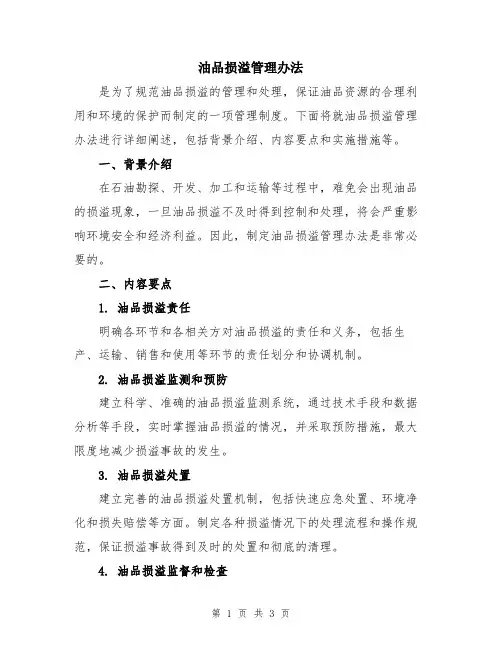 油品损溢管理办法

是为了规范油品损溢的管理和处理，保证油品资源的合理利用和环境的保护而制定的一项管理制度。下面将就油品损溢管理办法进行详细阐述，包括背景介绍、内容要点和实施措施等。

一、背景介绍

在石油勘探、开发、加工和运输等过程中，难免会出现油品的损溢现象，一旦油品损溢不及时得到控制和处理，将会严重影响环境安全和经济利益。因此，制定油品损溢管理办法是非常必要的。

二、内容要点

1. 油品损溢责任

明确各环节和各相关方对油品损溢的责任和义务，包括生产、运输、销售和使用等环节的责任划分和协调机制。

2. 油品损溢监测和预防

建立科学、准确的油品损溢监测系统，通过技术手段和数据分析等手段，实时掌握油品损溢的情况，并采取预防措施，最大限度地减少损溢事故的发生。

3. 油品损溢处置

建立完善的油品损溢处置机制，包括快速应急处置、环境净化和损失赔偿等方面。制定各种损溢情况下的处理流程和操作规范，保证损溢事故得到及时的处置和彻底的清理。

4. 油品损溢监督和检查

第 1 页 共 3 页